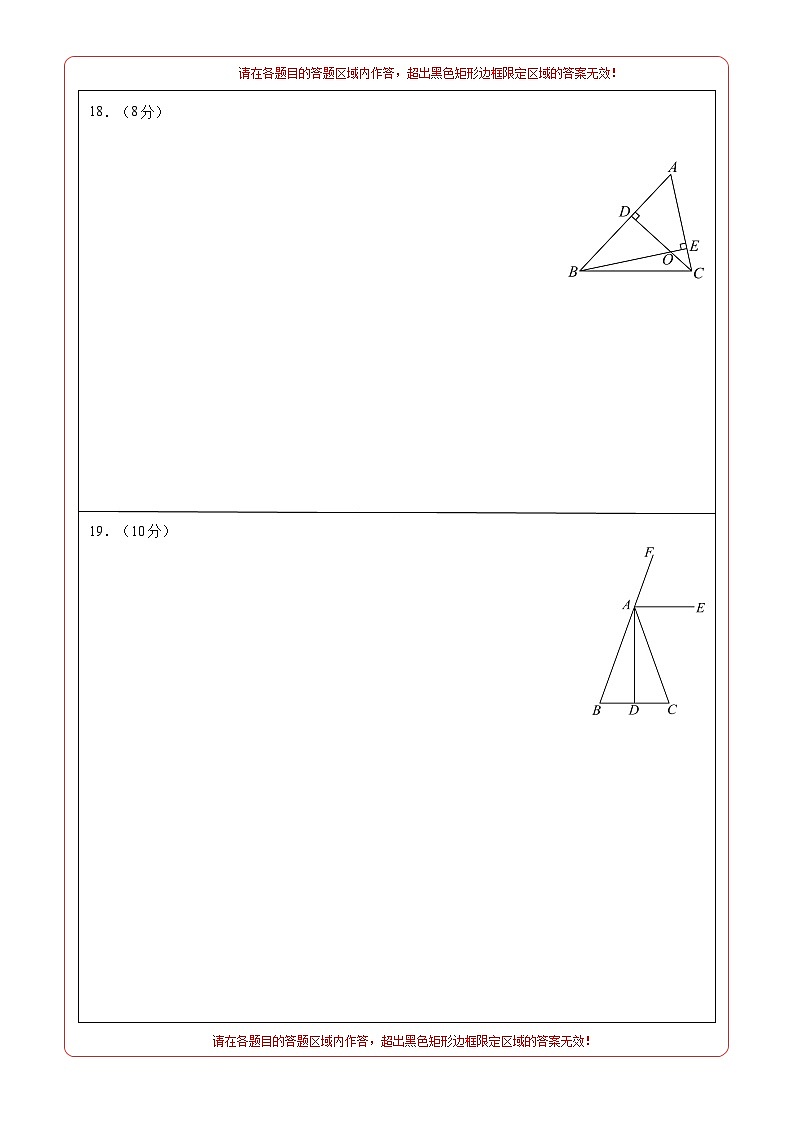 请在各题目的答题区域内作答，超出黑色矩形边框限定区域的答案无效！

18．（8分）

A
D
E
O
B
C

19．（10分）

F
A
E
B
D
C

请在各题目的答题区域内作答，超出黑色矩形边框限定区域的答案无效！